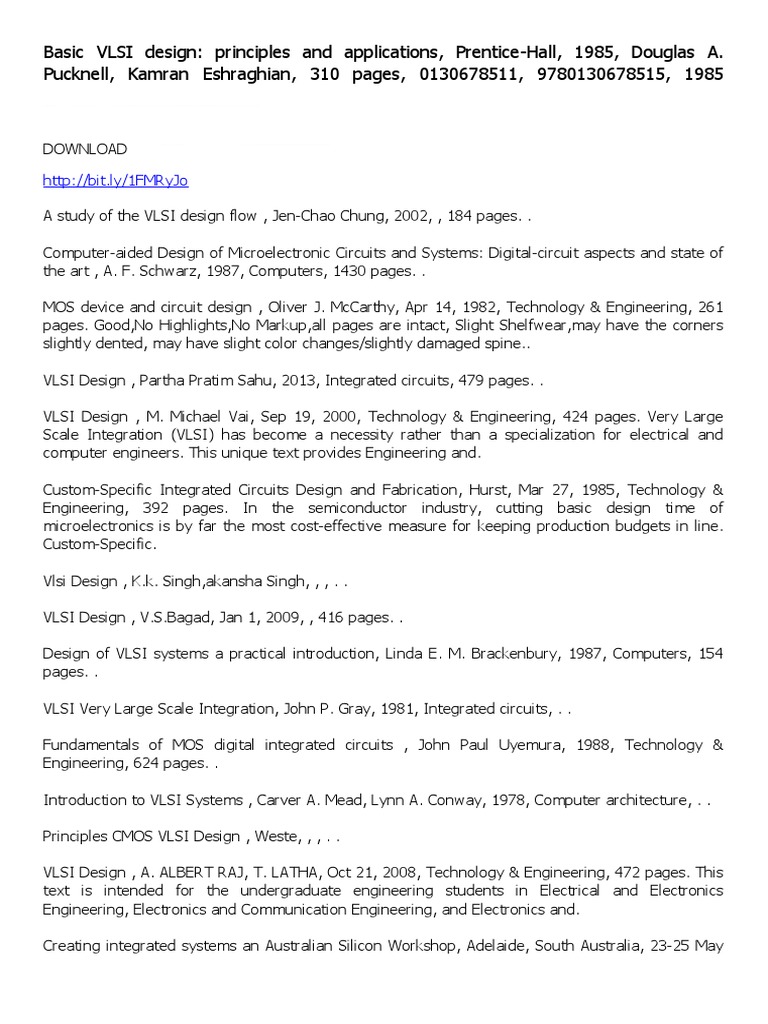 Basic VLSI design: principles and applications, Prentice-Hall, 1985, Douglas A. Pucknell, Kamran Eshraghian, 310 pages, 0130678511, 9780130678515, 1985

DOWNLOAD

http://bit.ly/1FMRyJo

A study of the VLSI design flow , Jen-Chao Chung, 2002, , 184 pages. .

Computer-aided Design of Microelectronic Circuits and Systems: Digital-circuit aspects and state of the art , A. F. Schwarz, 1987, Computers, 1430 pages. .

MOS device and circuit design , Oliver J. McCarthy, Apr 14, 1982, Technology & Engineering, 261 pages. Good,No Highlights,No Markup,all pages are intact, Slight Shelfwear,may have the corners slightly dented, may have slight color changes/slightly damaged spine..

VLSI Design , Partha Pratim Sahu, 2013, Integrated circuits, 479 pages. .

VLSI Design , M. Michael Vai, Sep 19, 2000, Technology & Engineering, 424 pages. Very Large Scale Integration (VLSI) has become a necessity rather than a specialization for electrical and computer engineers. This unique text provides Engineering and.

Custom-Specific Integrated Circuits Design and Fabrication, Hurst, Mar 27, 1985, Technology & Engineering, 392 pages. In the semiconductor industry, cutting basic design time of microelectronics is by far the most cost-effective measure for keeping production budgets in line. Custom-Specific.

Vlsi Design , K.k. Singh,akansha Singh, , , . .

VLSI Design , V.S.Bagad, Jan 1, 2009, , 416 pages. .

Design of VLSI systems a practical introduction, Linda E. M. Brackenbury, 1987, Computers, 154 pages. .

VLSI Very Large Scale Integration, John P. Gray, 1981, Integrated circuits, . .

Fundamentals of MOS digital integrated circuits , John Paul Uyemura, 1988, Technology & Engineering, 624 pages. .

Introduction to VLSI Systems , Carver A. Mead, Lynn A. Conway, 1978, Computer architecture, . .

Principles CMOS VLSI Design , Weste, , , . .

VLSI Design , A. ALBERT RAJ, T. LATHA, Oct 21, 2008, Technology & Engineering, 472 pages. This text is intended for the undergraduate engineering students in Electrical and Electronics Engineering, Electronics and Communication Engineering, and Electronics and.

Creating integrated systems an Australian Silicon Workshop, Adelaide, South Australia, 23-25 May